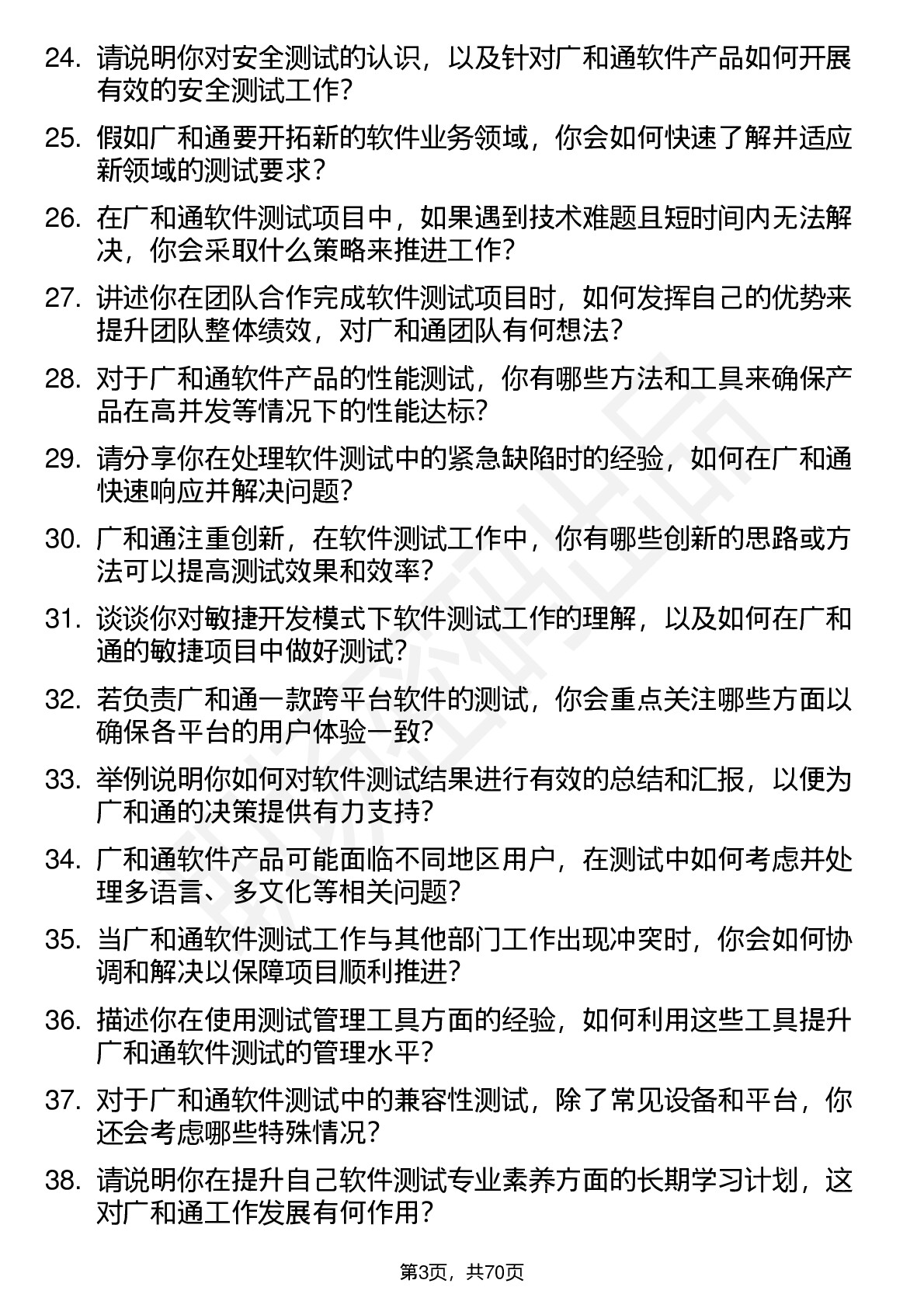 24. 请说明你对安全测试的认识，以及针对广和通软件产品如何开展有效的安全测试工作?

25. 假如广和通要开拓新的软件业务领域，你会如何快速了解并适应新领域的测试要求?

26. 在广和通软件测试项目中，如果遇到技术难题且短时间内无法解决，你会采取什么策略来推进工作?

27. 讲述你在团队合作完成软件测试项目时，如何发挥自己的优势来提升团队整体绩效，对广和通团队有何想法?

28. 对于广和通软件产品的性能测试，你有哪些方法和工具来确保产品在高并发等情况下的性能达标?

29. 请分享你在处理软件测试中的紧急缺陷时的经验，如何在广和通快速响应并解决问题?

30. 广和通注重创新，在软件测试工作中，你有哪些创新的思路或方法可以提高测试效果和效率?

31. 谈谈你对敏捷开发模式下软件测试工作的理解，以及如何在广和通的敏捷项目中做好测试?

32. 若负责广和通一款跨平台软件的测试，你会重点关注哪些方面以确保各平台的用户体验一致?

33. 举例说明你如何对软件测试结果进行有效的总结和汇报，以便为广和通的决策提供有力支持?

34. 广和通软件产品可能面临不同地区用户，在测试中如何考虑并处理多语言、多文化等相关问题?

35. 当广和通软件测试工作与其他部门工作出现冲突时，你会如何协调和解决以保障项目顺利推进?

36. 描述你在使用测试管理工具方面的经验，如何利用这些工具提升广和通软件测试的管理水平?

37. 对于广和通软件测试中的兼容性测试，除了常见设备和平台，你还会考虑哪些特殊情况?

38. 请说明你在提升自己软件测试专业素养方面的长期学习计划，这对广和通工作发展有何作用?

第3页，共70页